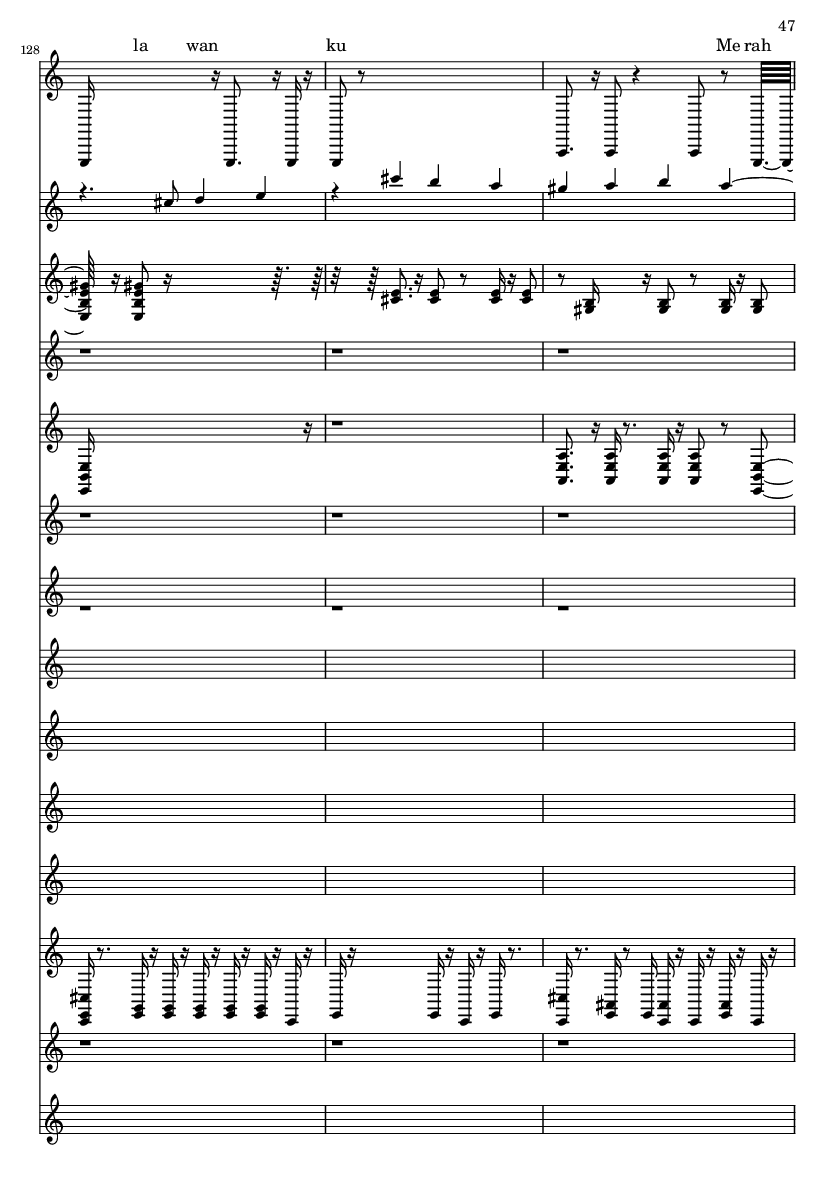 47

128

la wan ku Me rah